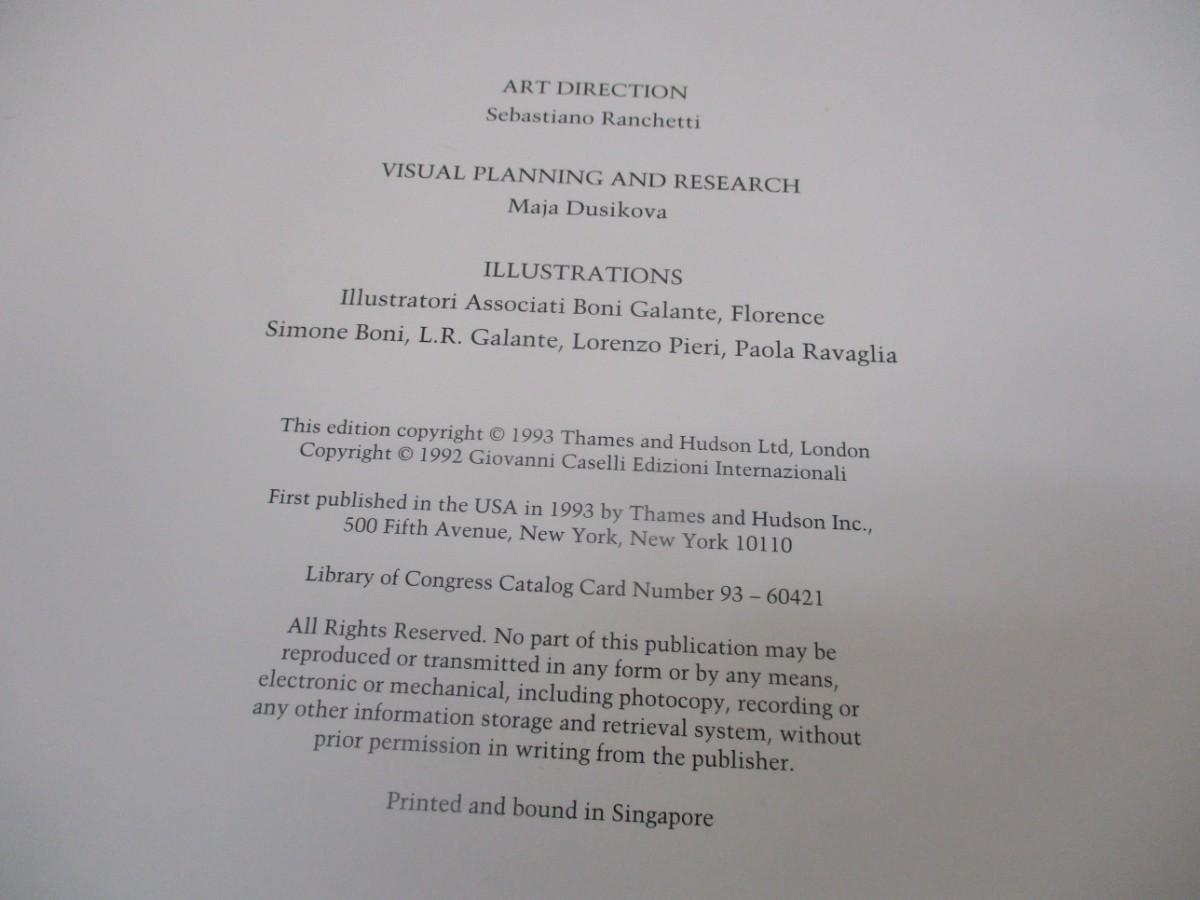 ART DIRECTION
Sebastiano Ranchetti

VISUAL PLANNING AND RESEARCH
Maja Dusikova

ILLUSTRATIONS
Illustratori Associati Boni Galante, Florence
Simone Boni, L.R. Galante, Lorenzo Pieri, Paola Ravaglia

This edition copyright © 1993 Thames and Hudson Ltd, London
Copyright © 1992 Giovanni Caselli Edizioni Internazionali

First published in the USA in 1993 by Thames and Hudson Inc., 500 Fifth Avenue, New York, New York 10110

Library of Congress Catalog Card Number 93 – 60421

All Rights Reserved. No part of this publication may be reproduced or transmitted in any form or by any means, electronic or mechanical, including photocopy, recording or any other information storage and retrieval system, without prior permission in writing from the publisher.

Printed and bound in Singapore